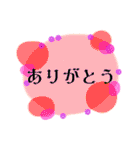 ありがとう